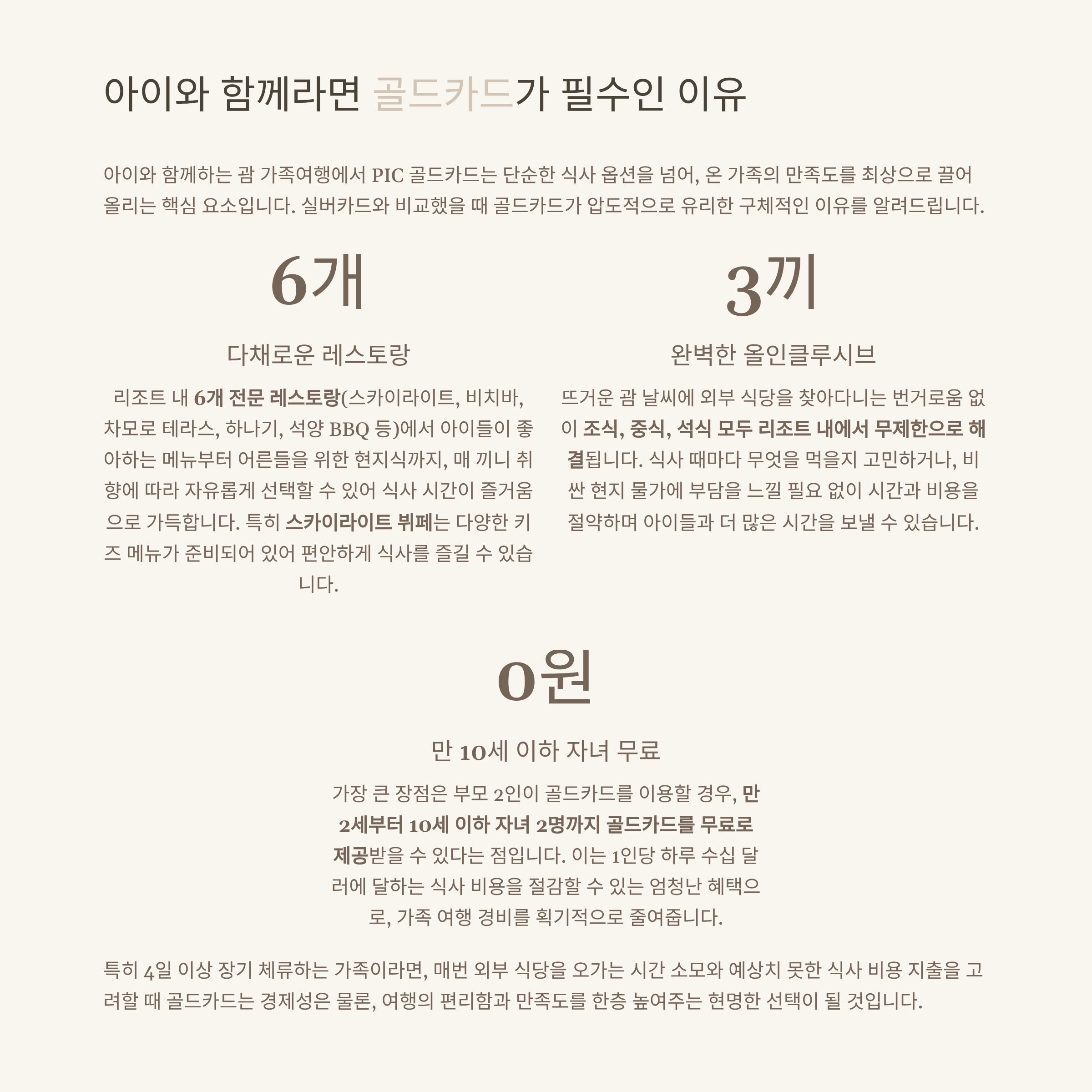 아이와 함께라면 골드카드가 필수인 이유

아이와 함께하는 괌 가족여행에서 PIC 골드카드는 단순한 식사 옵션을 넘어, 온 가족의 만족도를 최상으로 끌어올리는 핵심 요소입니다. 실버카드와 비교했을 때 골드카드가 압도적으로 유리한 구체적인 이유를 알려드립니다.

6개

다채로운 레스토랑

리조트 내 6개 전문 레스토랑(스카이라이트, 비치바, 차모로 테라스, 하나기, 석양 BBQ 등)에서 아이들이 좋아하는 메뉴부터 어른들을 위한 현지식까지, 매 끼니 취향에 따라 자유롭게 선택할 수 있어 식사 시간이 즐거움으로 가득합니다. 특히 스카이라이트 뷔페는 다양한 키즈 메뉴가 준비되어 있어 편안하게 식사를 즐길 수 있습니다.

3끼

완벽한 올인클루시브

뜨거운 괌 날씨에 외부 식당을 찾아다니는 번거로움 없이 조식, 중식, 석식 모두 리조트 내에서 무제한으로 해결됩니다. 식사 때마다 무엇을 먹을지 고민하거나, 비싼 현지 물가에 부담을 느낄 필요 없이 시간과 비용을 절약하며 아이들과 더 많은 시간을 보낼 수 있습니다.

0원

만 10세 이하 자녀 무료

가장 큰 장점은 부모 2인이 골드카드를 이용할 경우, 만 2세부터 10세 이하 자녀 2명까지 골드카드를 무료로 제공받을 수 있다는 점입니다. 이는 1인당 하루 수십 달러에 달하는 식사 비용을 절감할 수 있는 엄청난 혜택으로, 가족 여행 경비를 획기적으로 줄여줍니다.

특히 4일 이상 장기 체류하는 가족이라면, 매번 외부 식당을 오가는 시간 소모와 예상치 못한 식사 비용 지출을 고려할 때 골드카드는 경제성은 물론, 여행의 편리함과 만족도를 한층 높여주는 현명한 선택이 될 것입니다.